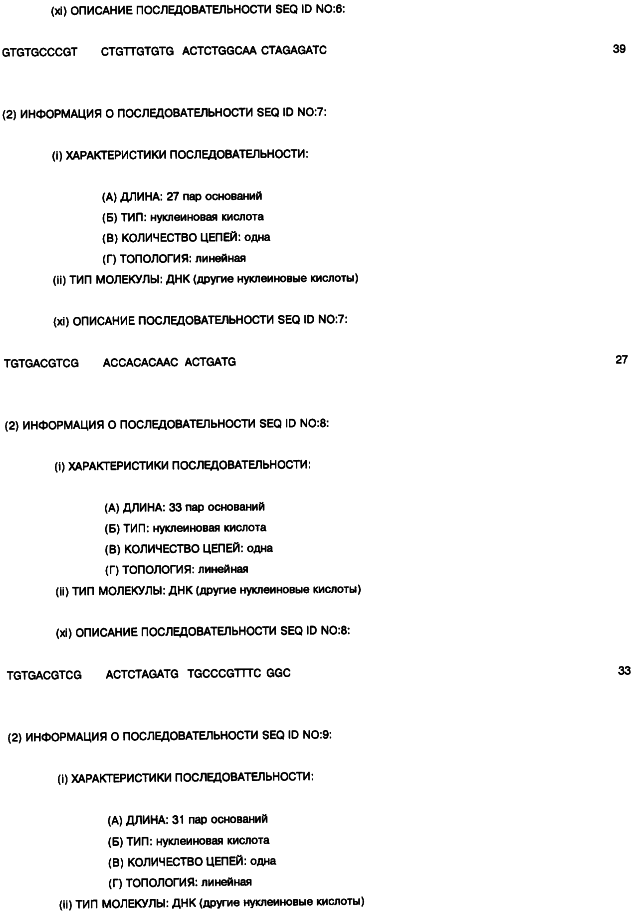 (xi) ОПИСАНИЕ ПОСЛЕДОВАТЕЛЬНОСТИ SEQ ID NO:6:

GTGTGCCCGT CTGTTGTGTG ACTCTGGCAA CTAGAGATC 39

(2) ИНФОРМАЦИЯ О ПОСЛЕДОВАТЕЛЬНОСТИ SEQ ID NO:7:

(i) ХАРАКТЕРИСТИКИ ПОСЛЕДОВАТЕЛЬНОСТИ:

(А) ДЛИНА: 27 пар оснований
(Б) ТИП: нуклеиновая кислота
(В) КОЛИЧЕСТВО ЦЕПЕЙ: одна
(Г) ТОПОЛОГИЯ: линейная
(ii) ТИП МОЛЕКУЛЫ: ДНК (другие нуклеиновые кислоты)

(xi) ОПИСАНИЕ ПОСЛЕДОВАТЕЛЬНОСТИ SEQ ID NO:7:

TGTGACGTCG ACCACACAAC ACTGATG 27

(2) ИНФОРМАЦИЯ О ПОСЛЕДОВАТЕЛЬНОСТИ SEQ ID NO:8:

(i) ХАРАКТЕРИСТИКИ ПОСЛЕДОВАТЕЛЬНОСТИ:

(А) ДЛИНА: 33 пар оснований
(Б) ТИП: нуклеиновая кислота
(В) КОЛИЧЕСТВО ЦЕПЕЙ: одна
(Г) ТОПОЛОГИЯ: линейная
(ii) ТИП МОЛЕКУЛЫ: ДНК (другие нуклеиновые кислоты)

(xi) ОПИСАНИЕ ПОСЛЕДОВАТЕЛЬНОСТИ SEQ ID NO:8:

TGTGACGTCG ACTCTAGATG TGCCCGTTTC GGC 33

(2) ИНФОРМАЦИЯ О ПОСЛЕДОВАТЕЛЬНОСТИ SEQ ID NO:9:

(i) ХАРАКТЕРИСТИКИ ПОСЛЕДОВАТЕЛЬНОСТИ:

(А) ДЛИНА: 31 пар оснований
(Б) ТИП: нуклеиновая кислота
(В) КОЛИЧЕСТВО ЦЕПЕЙ: одна
(Г) ТОПОЛОГИЯ: линейная
(ii) ТИП МОЛЕКУЛЫ: ДНК (другие нуклеиновые кислоты)